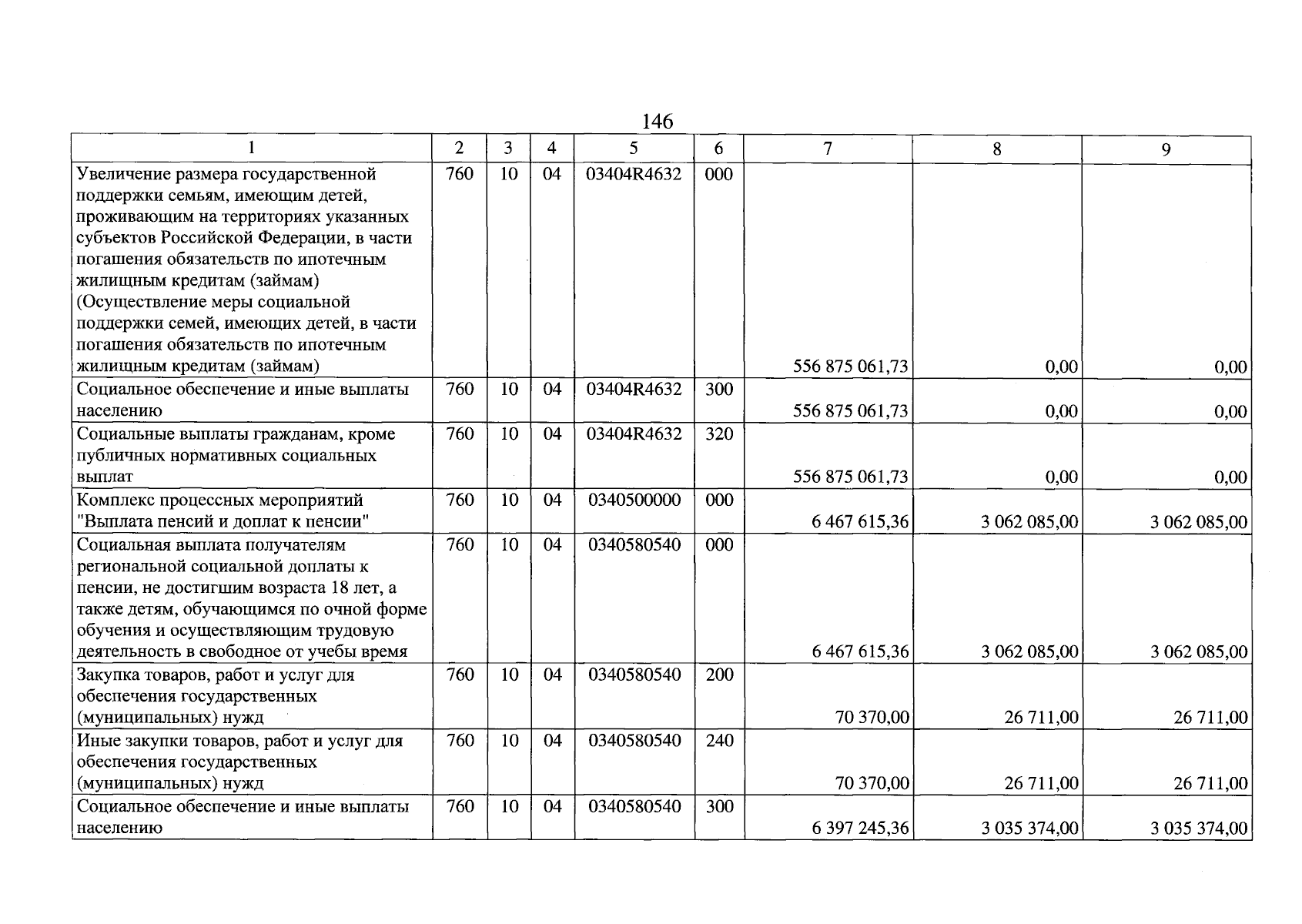 146

| 1 | 2 | 3 | 4 | 5 | 6 | 7 | 8 | 9 |
|---|---|---|---|---|---|---|---|---|
| Увеличение размера государственной поддержки семьям, имеющим детей, проживающим на территориях указанных субъектов Российской Федерации, в части погашения обязательств по ипотечным жилищным кредитам (займам) (Осуществление меры социальной поддержки семей, имеющих детей, в части погашения обязательств по ипотечным жилищным кредитам (займам) | 760 | 10 | 04 | 03404R4632 | 000 | 556 875 061,73 | 0,00 | 0,00 |
| Социальное обеспечение и иные выплаты населению | 760 | 10 | 04 | 03404R4632 | 300 | 556 875 061,73 | 0,00 | 0,00 |
| Социальные выплаты гражданам, кроме публичных нормативных социальных выплат | 760 | 10 | 04 | 03404R4632 | 320 | 556 875 061,73 | 0,00 | 0,00 |
| Комплекс процессных мероприятий "Выплата пенсий и доплат к пенсии" | 760 | 10 | 04 | 0340500000 | 000 | 6 467 615,36 | 3 062 085,00 | 3 062 085,00 |
| Социальная выплата получателям региональной социальной доплаты к пенсии, не достигшим возраста 18 лет, а также детям, обучающимся по очной форме обучения и осуществляющим трудовую деятельность в свободное от учебы время | 760 | 10 | 04 | 0340580540 | 000 | 6 467 615,36 | 3 062 085,00 | 3 062 085,00 |
| Закупка товаров, работ и услуг для обеспечения государственных (муниципальных) нужд | 760 | 10 | 04 | 0340580540 | 200 | 70 370,00 | 26 711,00 | 26 711,00 |
| Иные закупки товаров, работ и услуг для обеспечения государственных (муниципальных) нужд | 760 | 10 | 04 | 0340580540 | 240 | 70 370,00 | 26 711,00 | 26 711,00 |
| Социальное обеспечение и иные выплаты населению | 760 | 10 | 04 | 0340580540 | 300 | 6 397 245,36 | 3 035 374,00 | 3 035 374,00 |